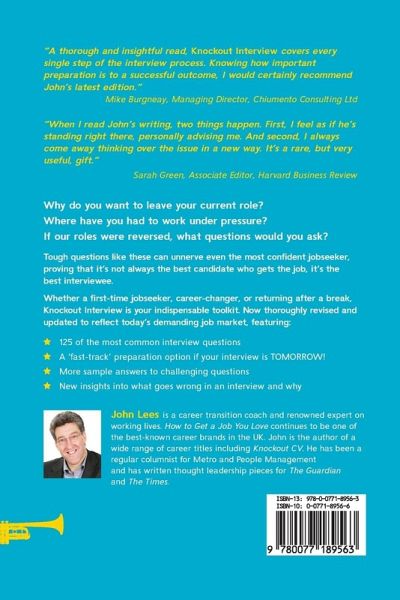 "A thorough and insightful read, Knockout Interview covers every single step of the interview process. Knowing how important preparation is to a successful outcome, I would certainly recommend John's latest edition."

Mike Burgneay, Managing Director, Chiumento Consulting Ltd

"When I read John's writing, two things happen. First, I feel as if he's standing right there, personally advising me. And second, I always come away thinking over the issue in a new way. It's a rare, but very useful, gift."

Sarah Green, Associate Editor, Harvard Business Review

Why do you want to leave your current role?

Where have you had to work under pressure?

If our roles were reversed, what questions would you ask?

Tough questions like these can unnerve even the most confident jobseeker, proving that it's not always the best candidate who gets the job, it's the best interviewee.

Whether a first-time jobseeker, career-changer, or returning after a break, Knockout Interview is your indispensable toolkit. Now thoroughly revised and updated to reflect today's demanding job market, featuring:

★ 125 of the most common interview questions
★ A 'fast-track' preparation option if your interview is TOMORROW!
★ More sample answers to challenging questions
★ New insights into what goes wrong in an interview and why

John Lees is a career transition coach and renowned expert on working lives. How to Get a Job You Love continues to be one of the best-known career brands in the UK. John is the author of a wide range of career titles including Knockout CV. He has been a regular columnist for Metro and People Management and has written thought leadership pieces for The Guardian and The Times.

ISBN-13: 978-0-0771-8956-3
ISBN-10: 0-0771-8956-6

9 780077 189563